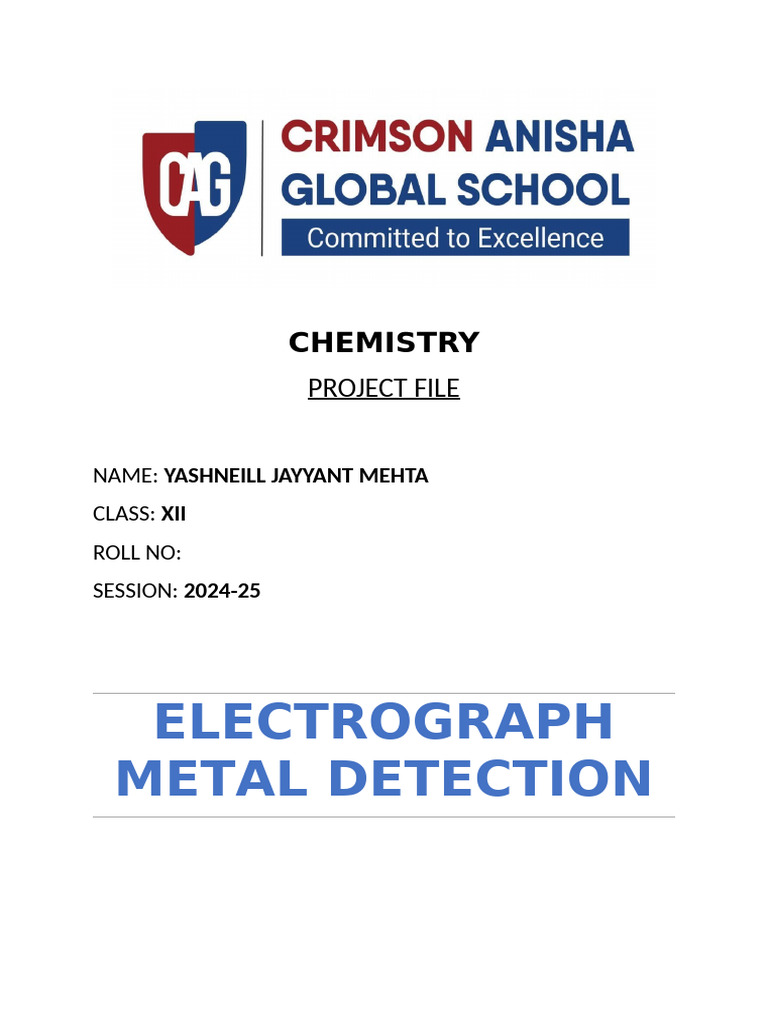 CAG

CRIMSON ANISHA GLOBAL SCHOOL

Committed to Excellence

CHEMISTRY

PROJECT FILE

NAME: YASHNEILL JAYYANT MEHTA

CLASS: XII

ROLL NO:

SESSION: 2024-25

ELECTROGRAPH METAL DETECTION